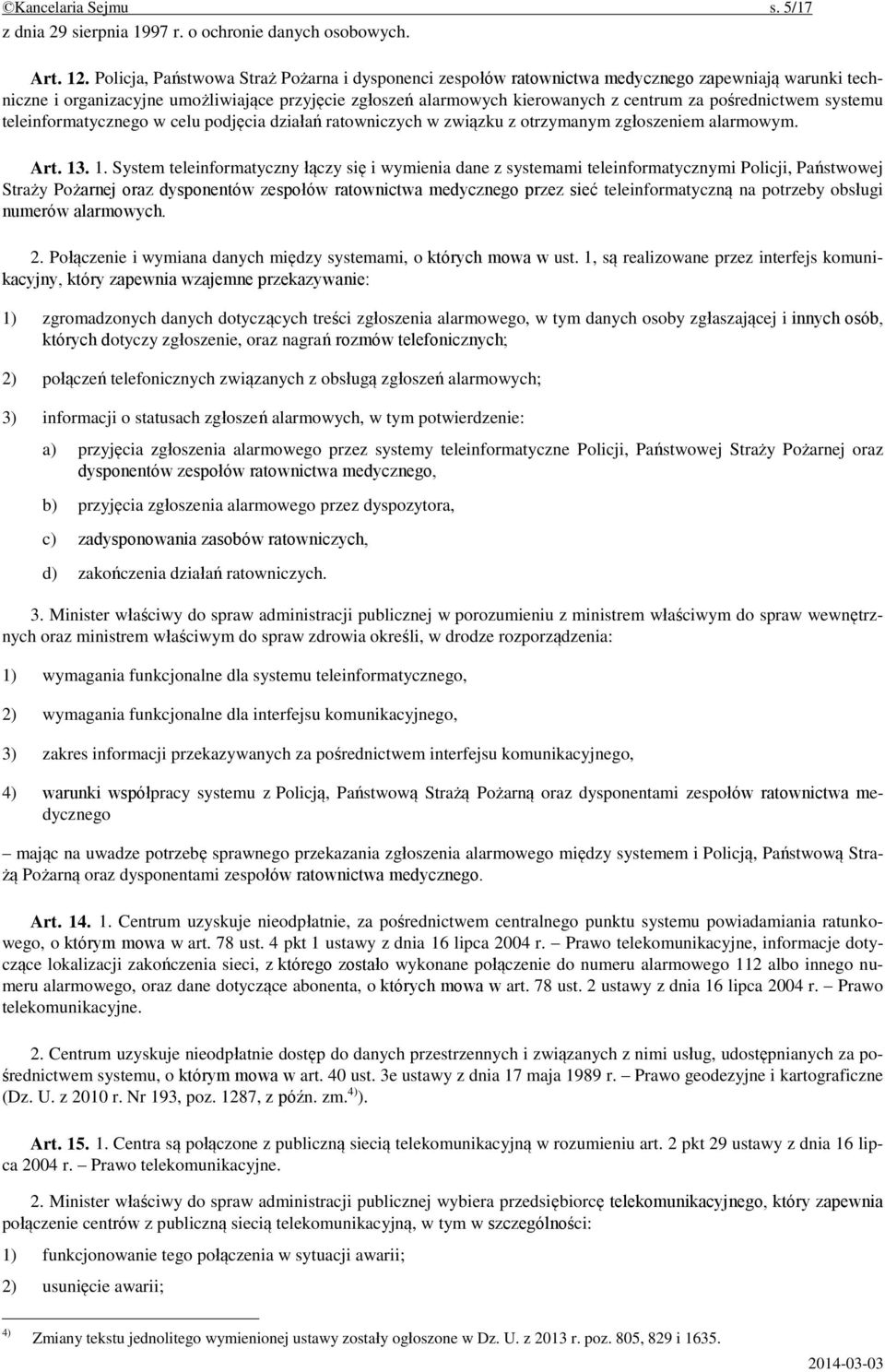 ©Kancelaria Sejmu s. 5/17

z dnia 29 sierpnia 1997 r. o ochronie danych osobowych.

Art. 12. Policja, Państwowa Straż Pożarna i dysponenci zespołów ratownictwa medycznego zapewniają warunki techniczne i organizacyjne umożliwiające przyjęcie zgłoszeń alarmowych kierowanych z centrum za pośrednictwem systemu teleinformatycznego w celu podjęcia działań ratowniczych w związku z otrzymanym zgłoszeniem alarmowym.

Art. 13. 1. System teleinformatyczny łączy się i wymienia dane z systemami teleinformatycznymi Policji, Państwowej Straży Pożarnej oraz dysponentów zespołów ratownictwa medycznego przez sieć teleinformatyczną na potrzeby obsługi numerów alarmowych.

2. Połączenie i wymiana danych między systemami, o których mowa w ust. 1, są realizowane przez interfejs komunikacyjny, który zapewnia wzajemne przekazywanie:

1) zgromadzonych danych dotyczących treści zgłoszenia alarmowego, w tym danych osoby zgłaszającej i innych osób, których dotyczy zgłoszenie, oraz nagrań rozmów telefonicznych;

2) połączeń telefonicznych związanych z obsługą zgłoszeń alarmowych;

3) informacji o statusach zgłoszeń alarmowych, w tym potwierdzenie:

a) przyjęcia zgłoszenia alarmowego przez systemy teleinformatyczne Policji, Państwowej Straży Pożarnej oraz dysponentów zespołów ratownictwa medycznego,

b) przyjęcia zgłoszenia alarmowego przez dyspozytora,

c) zadysponowania zasobów ratowniczych,

d) zakończenia działań ratowniczych.

3. Minister właściwy do spraw administracji publicznej w porozumieniu z ministrem właściwym do spraw wewnętrznych oraz ministrem właściwym do spraw zdrowia określi, w drodze rozporządzenia:

1) wymagania funkcjonalne dla systemu teleinformatycznego,

2) wymagania funkcjonalne dla interfejsu komunikacyjnego,

3) zakres informacji przekazywanych za pośrednictwem interfejsu komunikacyjnego,

4) warunki współpracy systemu z Policją, Państwową Strażą Pożarną oraz dysponentami zespołów ratownictwa medycznego

– mając na uwadze potrzebę sprawnego przekazania zgłoszenia alarmowego między systemem i Policją, Państwową Strażą Pożarną oraz dysponentami zespołów ratownictwa medycznego.

Art. 14. 1. Centrum uzyskuje nieodpłatnie, za pośrednictwem centralnego punktu systemu powiadamiania ratunkowego, o którym mowa w art. 78 ust. 4 pkt 1 ustawy z dnia 16 lipca 2004 r. – Prawo telekomunikacyjne, informacje dotyczące lokalizacji zakończenia sieci, z którego zostało wykonane połączenie do numeru alarmowego 112 albo innego numeru alarmowego, oraz dane dotyczące abonenta, o których mowa w art. 78 ust. 2 ustawy z dnia 16 lipca 2004 r. – Prawo telekomunikacyjne.

2. Centrum uzyskuje nieodpłatnie dostęp do danych przestrzennych i związanych z nimi usług, udostępnianych za pośrednictwem systemu, o którym mowa w art. 40 ust. 3e ustawy z dnia 17 maja 1989 r. – Prawo geodezyjne i kartograficzne (Dz. U. z 2010 r. Nr 193, poz. 1287, z późn. zm.$^{4)}$).

Art. 15. 1. Centra są połączone z publiczną siecią telekomunikacyjną w rozumieniu art. 2 pkt 29 ustawy z dnia 16 lipca 2004 r. – Prawo telekomunikacyjne.

2. Minister właściwy do spraw administracji publicznej wybiera przedsiębiorcę telekomunikacyjnego, który zapewnia połączenie centrów z publiczną siecią telekomunikacyjną, w tym w szczególności:

1) funkcjonowanie tego połączenia w sytuacji awarii;

2) usunięcie awarii;

$^{4)}$ Zmiany tekstu jednolitego wymienionej ustawy zostały ogłoszone w Dz. U. z 2013 r. poz. 805, 829 i 1635.

2014-03-03